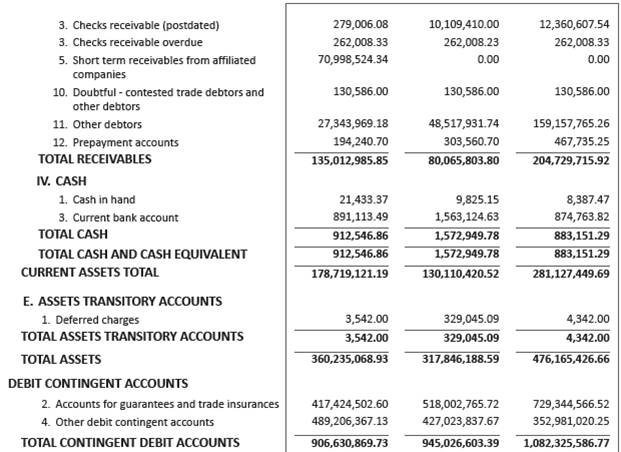 | | | | |
|---|---|---|---|
| 3. Checks receivable (postdated) | 279,006.08 | 10,109,410.00 | 12,360,607.54 |
| 3. Checks receivable overdue | 262,008.33 | 262,008.23 | 262,008.33 |
| 5. Short term receivables from affiliated companies | 70,998,524.34 | 0.00 | 0.00 |
| 10. Doubtful - contested trade debtors and other debtors | 130,586.00 | 130,586.00 | 130,586.00 |
| 11. Other debtors | 27,343,969.18 | 48,517,931.74 | 159,157,765.26 |
| 12. Prepayment accounts | 194,240.70 | 303,560.70 | 467,735.25 |
| TOTAL RECEIVABLES | 135,012,985.85 | 80,065,803.80 | 204,729,715.92 |
| IV. CASH | | | |
| 1. Cash in hand | 21,433.37 | 9,825.15 | 8,387.47 |
| 3. Current bank account | 891,113.49 | 1,563,124.63 | 874,763.82 |
| TOTAL CASH | 912,546.86 | 1,572,949.78 | 883,151.29 |
| TOTAL CASH AND CASH EQUIVALENT | 912,546.86 | 1,572,949.78 | 883,151.29 |
| CURRENT ASSETS TOTAL | 178,719,121.19 | 130,110,420.52 | 281,127,449.69 |
| E. ASSETS TRANSITORY ACCOUNTS | | | |
| 1. Deferred charges | 3,542.00 | 329,045.09 | 4,342.00 |
| TOTAL ASSETS TRANSITORY ACCOUNTS | 3,542.00 | 329,045.09 | 4,342.00 |
| TOTAL ASSETS | 360,235,068.93 | 317,846,188.59 | 476,165,426.66 |
| DEBIT CONTINGENT ACCOUNTS | | | |
| 2. Accounts for guarantees and trade insurances | 417,424,502.60 | 518,002,765.72 | 729,344,566.52 |
| 4. Other debit contingent accounts | 489,206,367.13 | 427,023,837.67 | 352,981,020.25 |
| TOTAL CONTINGENT DEBIT ACCOUNTS | 906,630,869.73 | 945,026,603.39 | 1,082,325,586.77 |